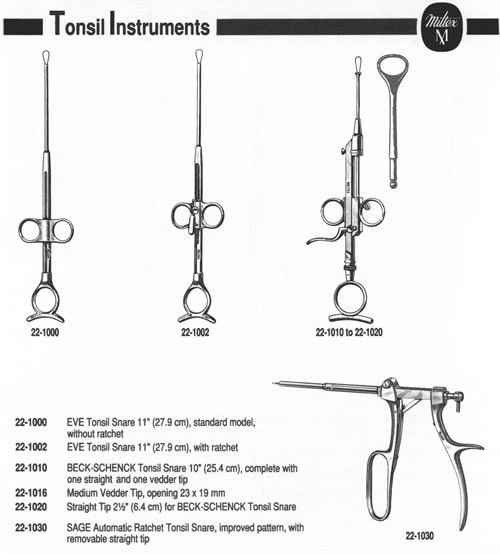 Tonsil Instruments

Miltex
M

22-1000

22-1002

22-1010 to 22-1020

22-1000 EVE Tonsil Snare 11" (27.9 cm), standard model, without ratchet

22-1002 EVE Tonsil Snare 11" (27.9 cm), with ratchet

22-1010 BECK-SCHENCK Tonsil Snare 10" (25.4 cm), complete with one straight and one vedder tip

22-1016 Medium Vedder Tip, opening 23 x 19 mm

22-1020 Straight Tip 2½" (6.4 cm) for BECK-SCHENCK Tonsil Snare

22-1030 SAGE Automatic Ratchet Tonsil Snare, improved pattern, with removable straight tip

22-1030